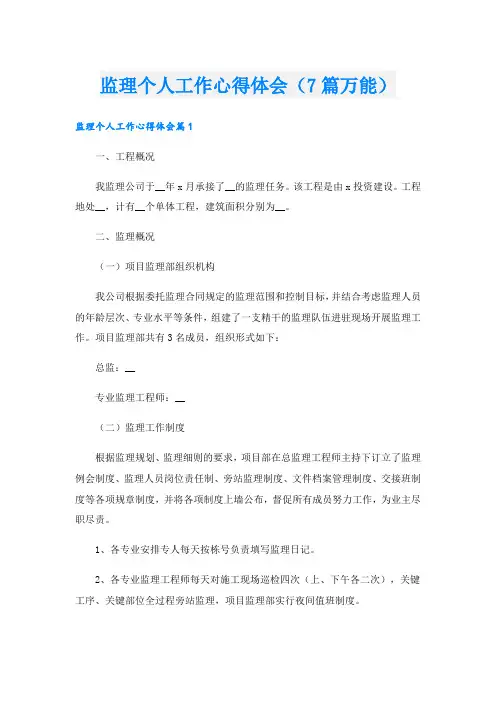 监理个人工作心得体会（7篇万能）

监理个人工作心得体会篇1

一、工程概况

我监理公司于__年x月承接了__的监理任务。该工程是由x投资建设。工程地处__，计有__个单体工程，建筑面积分别为__。

二、监理概况

（一）项目监理部组织机构

我公司根据委托监理合同规定的监理范围和控制目标，并结合考虑监理人员的年龄层次、专业水平等条件，组建了一支精干的监理队伍进驻现场开展监理工作。项目监理部共有3名成员，组织形式如下：

总监：__

专业监理工程师：__

（二）监理工作制度

根据监理规划、监理细则的要求，项目部在总监理工程师主持下订立了监理例会制度、监理人员岗位责任制、旁站监理制度、文件档案管理制度、交接班制度等各项规章制度，并将各项制度上墙公布，督促所有成员努力工作，为业主尽职尽责。

1、各专业安排专人每天按栋号负责填写监理日记。

2、各专业监理工程师每天对施工现场巡检四次（上、下午各二次），关键工序、关键部位全过程旁站监理，项目监理部实行夜间值班制度。